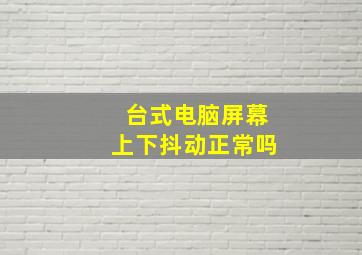 台式电脑屏幕
上下抖动正常吗